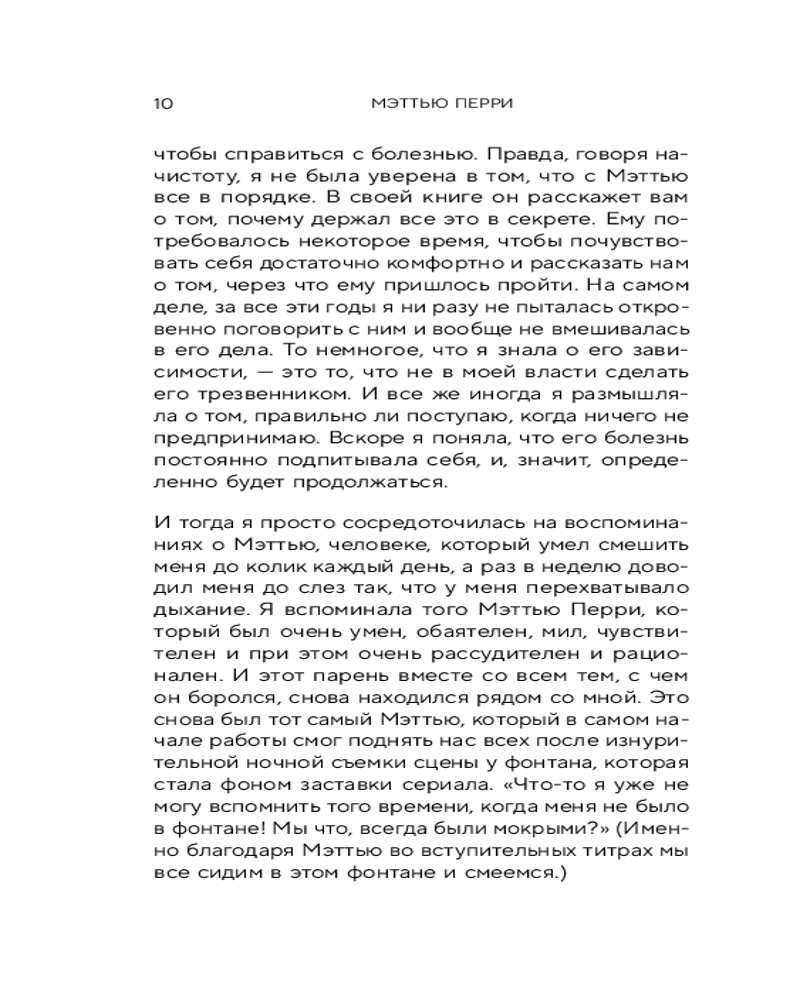 10 МЭТТЬЮ ПЕРРИ

чтобы справиться с болезнью. Правда, говоря начистоту, я не была уверена в том, что с Мэттью все в порядке. В своей книге он расскажет вам о том, почему держал все это в секрете. Ему потребовалось некоторое время, чтобы почувствовать себя достаточно комфортно и рассказать нам о том, через что ему пришлось пройти. На самом деле, за все эти годы я ни разу не пыталась откровенно поговорить с ним и вообще не вмешивалась в его дела. То немногое, что я знала о его зависимости, — это то, что не в моей власти сделать его трезвенником. И все же иногда я размышляла о том, правильно ли поступаю, когда ничего не предпринимаю. Вскоре я поняла, что его болезнь постоянно подпитывала себя, и, значит, определенно будет продолжаться.

И тогда я просто сосредоточилась на воспоминаниях о Мэттью, человеке, который умел смешить меня до колик каждый день, а раз в неделю доводил меня до слез так, что у меня перехватывало дыхание. Я вспоминала того Мэттью Перри, который был очень умен, обаятелен, мил, чувствителен и при этом очень рассудителен и рационален. И этот парень вместе со всем тем, с чем он боролся, снова находился рядом со мной. Это снова был тот самый Мэттью, который в самом начале работы смог поднять нас всех после изнурительной ночной съемки сцены у фонтана, которая стала фоном заставки сериала. «Что-то я уже не могу вспомнить того времени, когда меня не было в фонтане! Мы что, всегда были мокрыми?» (Именно благодаря Мэттью во вступительных титрах мы все сидим в этом фонтане и смеемся.)